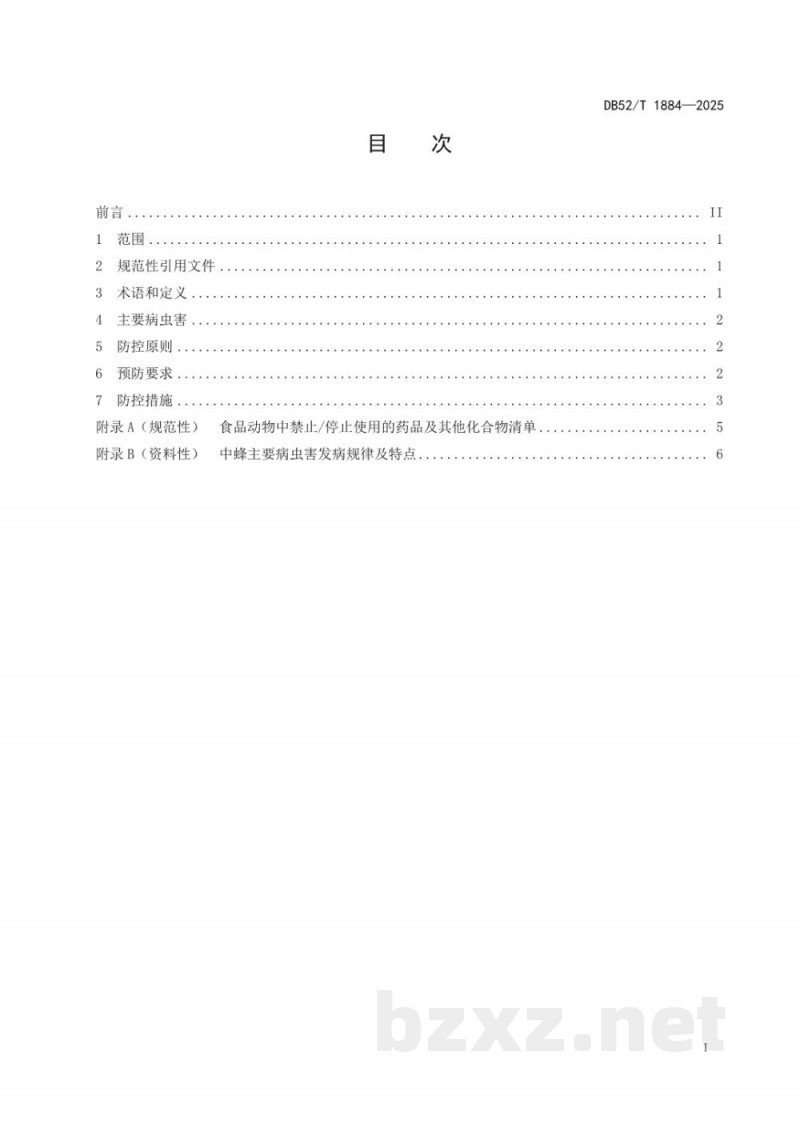 DB52/T 1884—2025

目 次

前言 II
1 范围 1
2 规范性引用文件 1
3 术语和定义 1
4 主要病虫害 2
5 防控原则 2
6 预防要求 2
7 防控措施 3
附录A（规范性） 食品动物中禁止/停止使用的药品及其他化合物清单 5
附录B（资料性） 中蜂主要病虫害发病规律及特点 6

I

bzxz.net